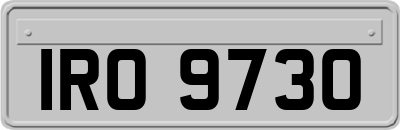 IRO 9730